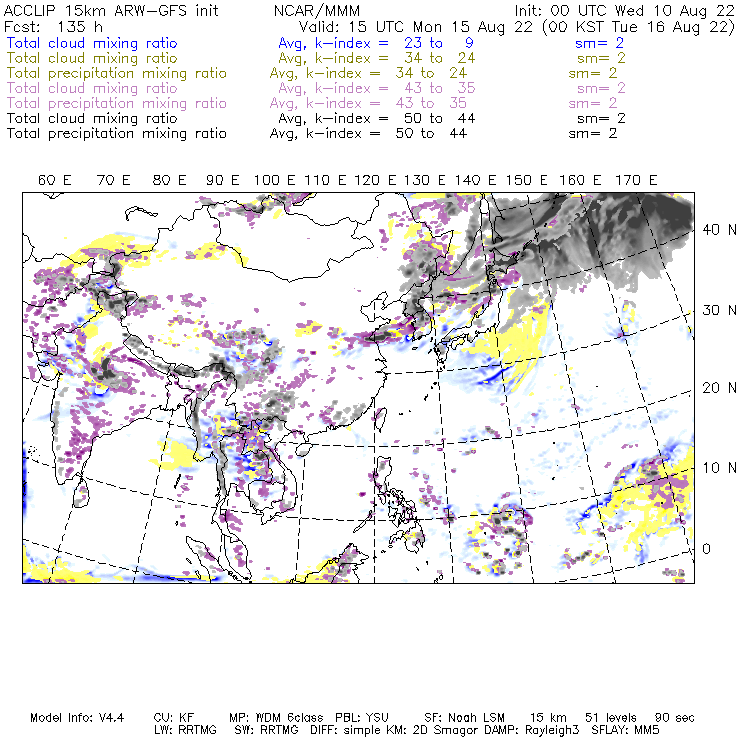 ACCLIP 15km ARW-GFS init NCAR/MMM Init: 00 UTC Wed 10 Aug 22
Fcst: 135 h Valid: 15 UTC Mon 15 Aug 22 (00 KST Tue 16 Aug 22)
Total cloud mixing ratio Avg, k-index = 23 to 9 sm= 2
Total cloud mixing ratio Avg, k-index = 34 to 24 sm= 2
Total precipitation mixing ratio Avg, k-index = 34 to 24 sm= 2
Total cloud mixing ratio Avg, k-index = 43 to 35 sm= 2
Total precipitation mixing ratio Avg, k-index = 43 to 35 sm= 2
Total cloud mixing ratio Avg, k-index = 50 to 44 sm= 2
Total precipitation mixing ratio Avg, k-index = 50 to 44 sm= 2

60 E 70 E 80 E 90 E 100 E 110 E 120 E 130 E 140 E 150 E 160 E 170 E

40 N
30 N
20 N
10 N
0

Model Info: V4.4 CU: KF MP: WDM 6class PBL: YSU SF: Noah LSM 15 km 51 levels 90 sec
LW: RRTMG SW: RRTMG DIFF: simple KM: 2D Smagor DAMP: Rayleigh3 SFLAY: MM5